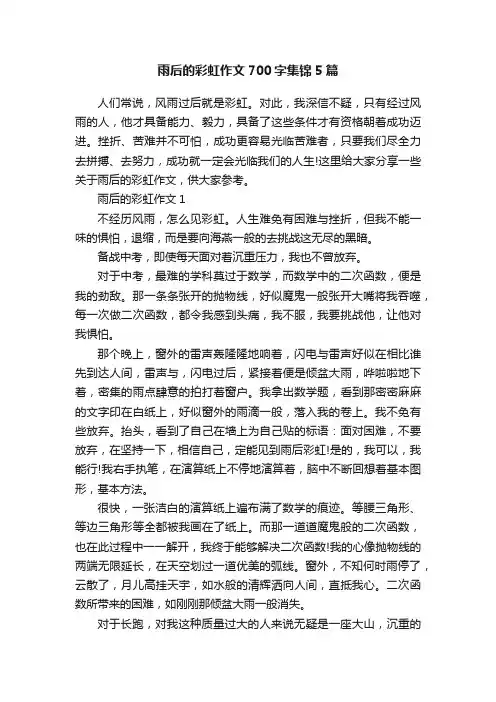 雨后的彩虹作文700字集锦5篇

人们常说，风雨过后就是彩虹。对此，我深信不疑，只有经过风雨的人，他才具备能力、毅力，具备了这些条件才有资格朝着成功迈进。挫折、苦难并不可怕，成功更容易光临苦难者，只要我们尽全力去拼搏、去努力，成功就一定会光临我们的人生!这里给大家分享一些关于雨后的彩虹作文，供大家参考。

雨后的彩虹作文1

不经历风雨，怎么见彩虹。人生难免有困难与挫折，但我不能一味的惧怕，退缩，而是要向海燕一般的去挑战这无尽的黑暗。

备战中考，即使每天面对着沉重压力，我也不曾放弃。

对于中考，最难的学科莫过于数学，而数学中的二次函数，便是我的劲敌。那一条条张开的抛物线，好似魔鬼一般张开大嘴将我吞噬，每一次做二次函数，都令我感到头痛，我不服，我要挑战他，让他对我惧怕。

那个晚上，窗外的雷声轰隆隆地响着，闪电与雷声好似在相比谁先到达人间，雷声与，闪电过后，紧接着便是倾盆大雨，哗啦啦地下着，密集的雨点肆意的拍打着窗户。我拿出数学题，看到那密密麻麻的文字印在白纸上，好似窗外的雨滴一般，落入我的卷上。我不免有些放弃。抬头，看到了自己在墙上为自己贴的标语：面对困难，不要放弃，在坚持一下，相信自己，定能见到雨后彩虹!是的，我可以，我能行!我右手执笔，在演算纸上不停地演算着，脑中不断回想着基本图形，基本方法。

很快，一张洁白的演算纸上遍布满了数学的痕迹。等腰三角形、等边三角形等全都被我画在了纸上。而那一道道魔鬼般的二次函数，也在此过程中一一解开，我终于能够解决二次函数!我的心像抛物线的两端无限延长，在天空划过一道优美的弧线。窗外，不知何时雨停了，云散了，月儿高挂天宇，如水般的清辉洒向人间，直抵我心。二次函数所带来的困难，如刚刚那倾盆大雨一般消失。

对于长跑，对我这种质量过大的人来说无疑是一座大山，沉重的